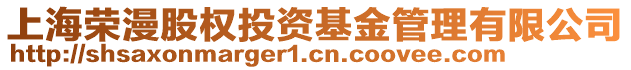 上海荣漫股权投资基金管理有限公司
http://shsaxonmarger1.cn.coovee.com